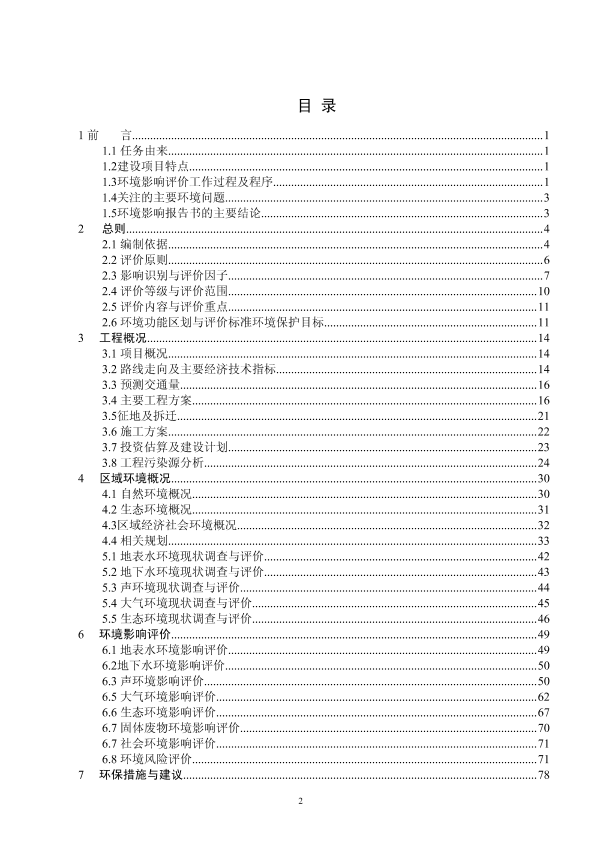 目 录

1 前　　言......1
1.1 任务由来......1
1.2建设项目特点......1
1.3环境影响评价工作过程及程序......1
1.4关注的主要环境问题......3
1.5环境影响报告书的主要结论......3
2　总则......4
2.1 编制依据......4
2.2 评价原则......6
2.3 影响识别与评价因子......7
2.4 评价等级与评价范围......10
2.5 评价内容与评价重点......11
2.6 环境功能区划与评价标准环境保护目标......11
3　工程概况......14
3.1 项目概况......14
3.2 路线走向及主要经济技术指标......14
3.3 预测交通量......16
3.4 主要工程方案......16
3.5征地及拆迁......21
3.6 施工方案......22
3.7 投资估算及建设计划......23
3.8 工程污染源分析......24
4　区域环境概况......30
4.1 自然环境概况......30
4.2 生态环境概况......31
4.3区域经济社会环境概况......32
4.4 相关规划......33
5.1 地表水环境现状调查与评价......42
5.2 地下水环境现状调查与评价......43
5.3 声环境现状调查与评价......44
5.4 大气环境现状调查与评价......45
5.5 生态环境现状调查与评价......46
6　环境影响评价......49
6.1 地表水环境影响评价......49
6.2地下水环境影响评价......50
6.3 声环境影响评价......50
6.5 大气环境影响评价......62
6.6 生态环境影响评价......67
6.7 固体废物环境影响评价......70
6.7 社会环境影响评价......71
6.8 环境风险评价......71
7　环保措施与建议......78

2